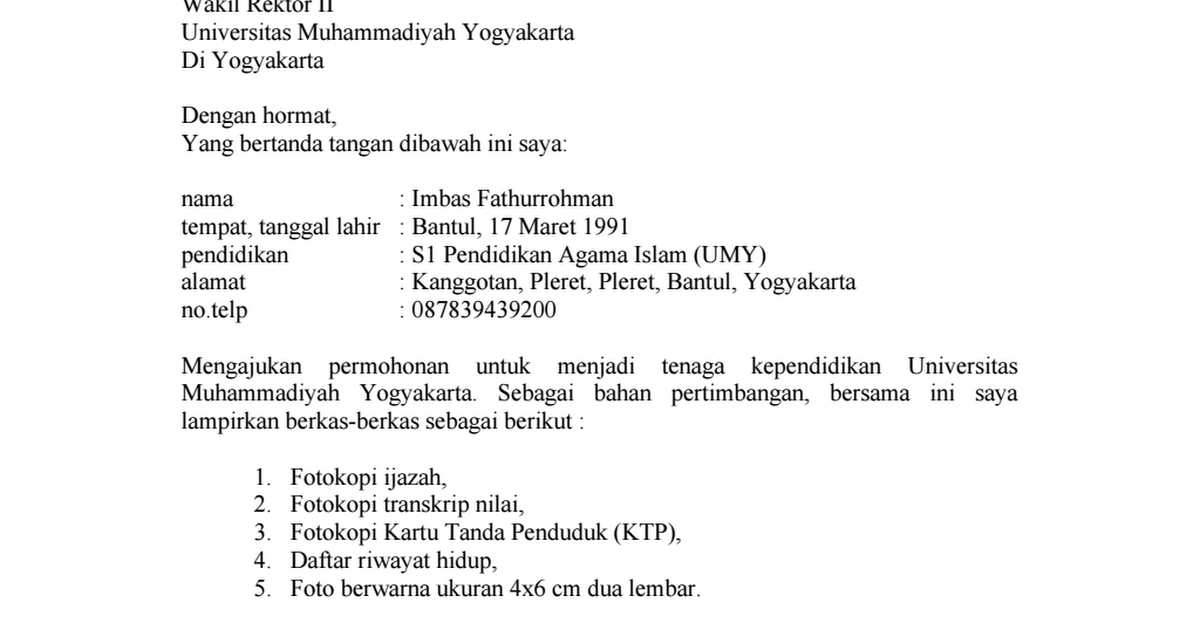 Wakil Rektor II
Universitas Muhammadiyah Yogyakarta
Di Yogyakarta

Dengan hormat,
Yang bertanda tangan dibawah ini saya:

nama : Imbas Fathurrohman
tempat, tanggal lahir : Bantul, 17 Maret 1991
pendidikan : S1 Pendidikan Agama Islam (UMY)
alamat : Kanggotan, Pleret, Pleret, Bantul, Yogyakarta
no.telp : 087839439200

Mengajukan permohonan untuk menjadi tenaga kependidikan Universitas Muhammadiyah Yogyakarta. Sebagai bahan pertimbangan, bersama ini saya lampirkan berkas-berkas sebagai berikut :

1. Fotokopi ijazah,
2. Fotokopi transkrip nilai,
3. Fotokopi Kartu Tanda Penduduk (KTP),
4. Daftar riwayat hidup,
5. Foto berwarna ukuran 4x6 cm dua lembar.